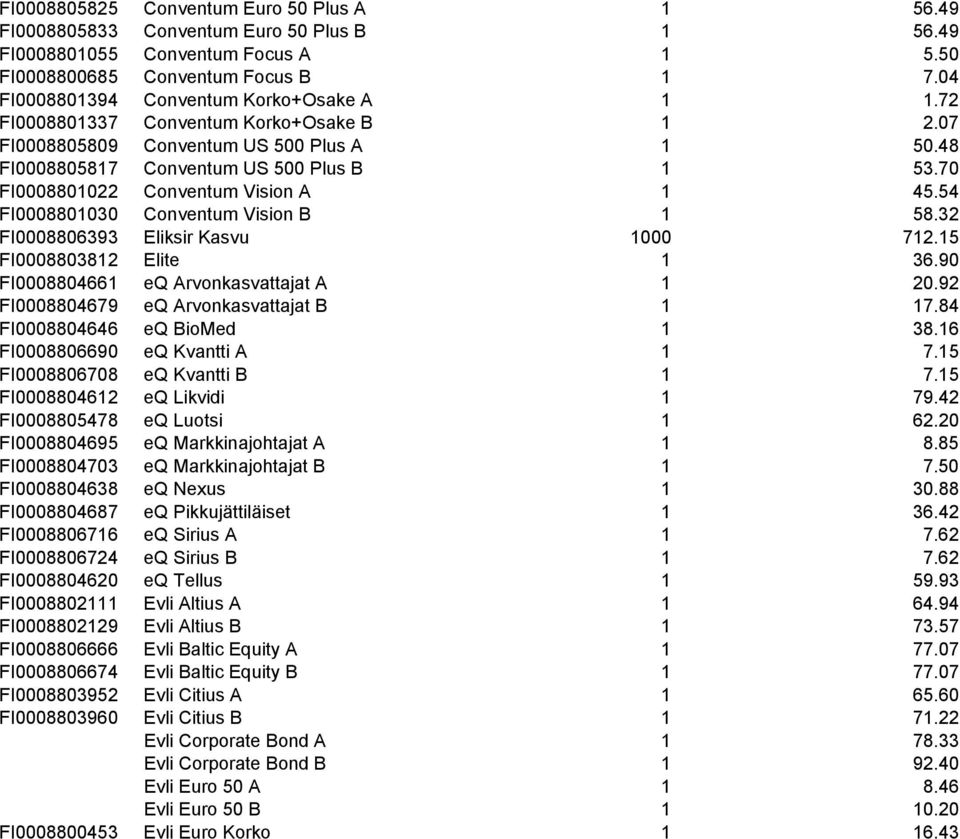 | | | | |
|---|---|---|---|
| FI0008805825 | Conventum Euro 50 Plus A | 1 | 56.49 |
| FI0008805833 | Conventum Euro 50 Plus B | 1 | 56.49 |
| FI0008801055 | Conventum Focus A | 1 | 5.50 |
| FI0008800685 | Conventum Focus B | 1 | 7.04 |
| FI0008801394 | Conventum Korko+Osake A | 1 | 1.72 |
| FI0008801337 | Conventum Korko+Osake B | 1 | 2.07 |
| FI0008805809 | Conventum US 500 Plus A | 1 | 50.48 |
| FI0008805817 | Conventum US 500 Plus B | 1 | 53.70 |
| FI0008801022 | Conventum Vision A | 1 | 45.54 |
| FI0008801030 | Conventum Vision B | 1 | 58.32 |
| FI0008806393 | Eliksir Kasvu | 1000 | 712.15 |
| FI0008803812 | Elite | 1 | 36.90 |
| FI0008804661 | eQ Arvonkasvattajat A | 1 | 20.92 |
| FI0008804679 | eQ Arvonkasvattajat B | 1 | 17.84 |
| FI0008804646 | eQ BioMed | 1 | 38.16 |
| FI0008806690 | eQ Kvantti A | 1 | 7.15 |
| FI0008806708 | eQ Kvantti B | 1 | 7.15 |
| FI0008804612 | eQ Likvidi | 1 | 79.42 |
| FI0008805478 | eQ Luotsi | 1 | 62.20 |
| FI0008804695 | eQ Markkinajohtajat A | 1 | 8.85 |
| FI0008804703 | eQ Markkinajohtajat B | 1 | 7.50 |
| FI0008804638 | eQ Nexus | 1 | 30.88 |
| FI0008804687 | eQ Pikkujättiläiset | 1 | 36.42 |
| FI0008806716 | eQ Sirius A | 1 | 7.62 |
| FI0008806724 | eQ Sirius B | 1 | 7.62 |
| FI0008804620 | eQ Tellus | 1 | 59.93 |
| FI0008802111 | Evli Altius A | 1 | 64.94 |
| FI0008802129 | Evli Altius B | 1 | 73.57 |
| FI0008806666 | Evli Baltic Equity A | 1 | 77.07 |
| FI0008806674 | Evli Baltic Equity B | 1 | 77.07 |
| FI0008803952 | Evli Citius A | 1 | 65.60 |
| FI0008803960 | Evli Citius B | 1 | 71.22 |
| | Evli Corporate Bond A | 1 | 78.33 |
| | Evli Corporate Bond B | 1 | 92.40 |
| | Evli Euro 50 A | 1 | 8.46 |
| | Evli Euro 50 B | 1 | 10.20 |
| FI0008800453 | Evli Euro Korko | 1 | 16.43 |